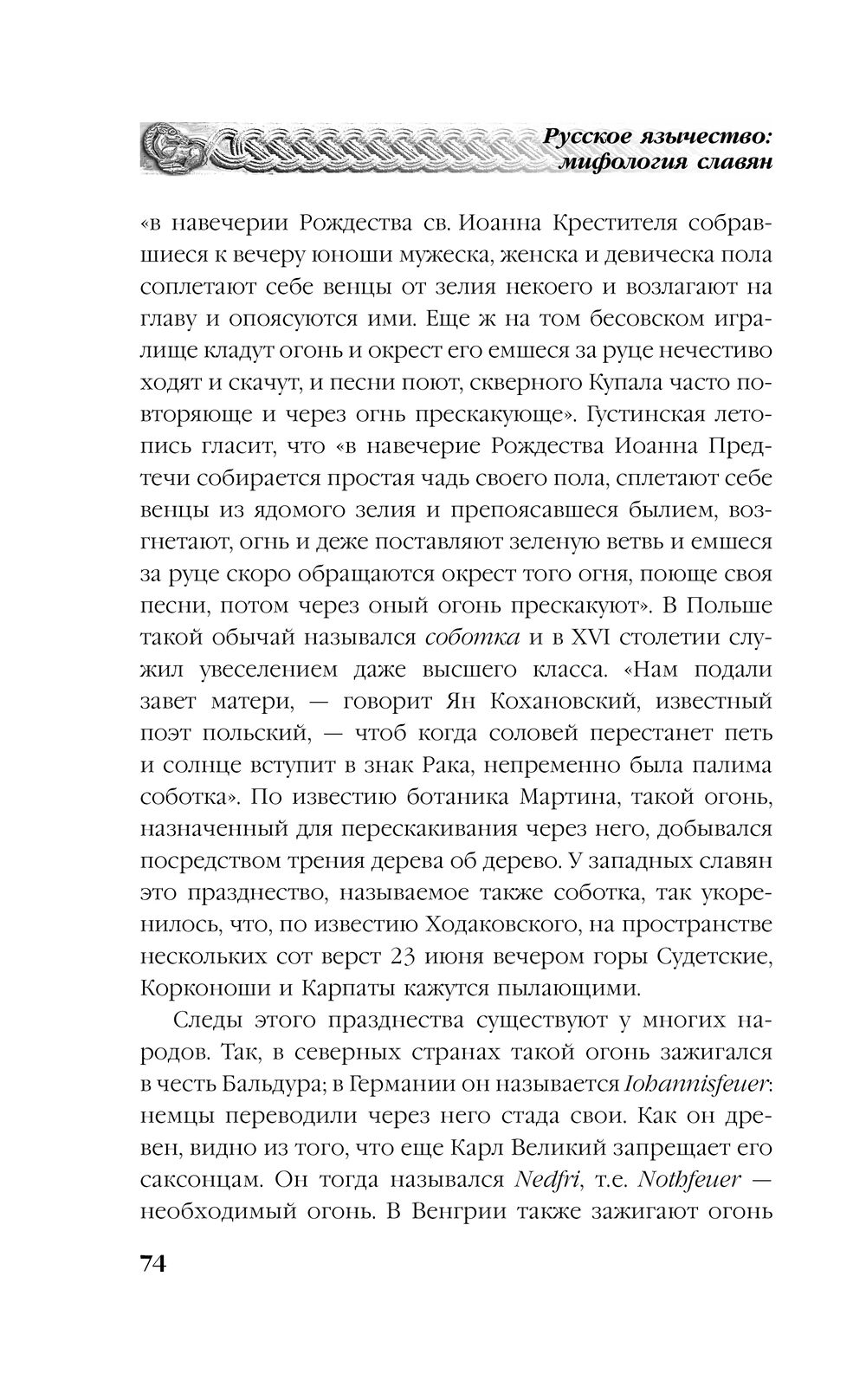 Русское язычество: мифология славян

«в навечерии Рождества св. Иоанна Крестителя собравшиеся к вечеру юноши мужеска, женска и девическа пола соплетают себе венцы от зелия некоего и возлагают на главу и опоясуются ими. Еще ж на том бесовском игралище кладут огонь и окрест его емшеся за руце нечестиво ходят и скачут, и песни поют, скверного Купала часто повторяюще и через огнь прескакующе». Густинская летопись гласит, что «в навечерие Рождества Иоанна Предтечи собирается простая чадь своего пола, сплетают себе венцы из ядомого зелия и препоясавшеся былием, возгнетают, огнь и деже поставляют зеленую ветвь и емшеся за руце скоро обращаются окрест того огня, поюще своя песни, потом через оный огонь прескакуют». В Польше такой обычай назывался соботка и в XVI столетии служил увеселением даже высшего класса. «Нам подали завет матери, — говорит Ян Кохановский, известный поэт польский, — чтоб когда соловей перестанет петь и солнце вступит в знак Рака, непременно была палима соботка». По известию ботаника Мартина, такой огонь, назначенный для перескакивания через него, добывался посредством трения дерева об дерево. У западных славян это празднество, называемое также соботка, так укоренилось, что, по известию Ходаковского, на пространстве нескольких сот верст 23 июня вечером горы Судетские, Корконоши и Карпаты кажутся пылающими.

Следы этого празднества существуют у многих народов. Так, в северных странах такой огонь зажигался в честь Бальдура; в Германии он называется Iohannisfeuer: немцы переводили через него стада свои. Как он древен, видно из того, что еще Карл Великий запрещает его саксонцам. Он тогда назывался Nedfri, т.е. Nothfeuer — необходимый огонь. В Венгрии также зажигают огонь

74